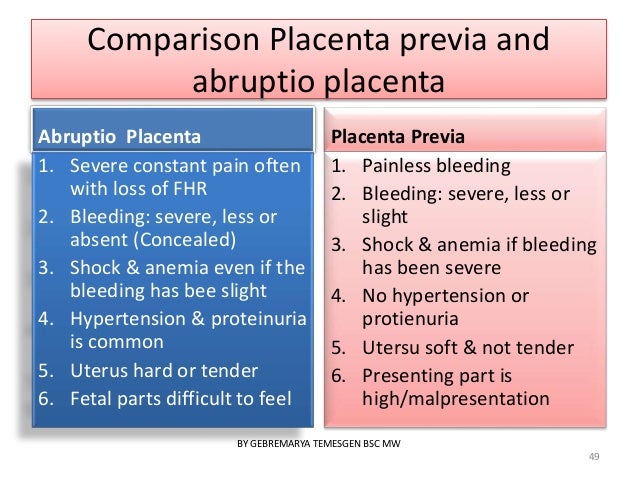 Comparison Placenta previa and abruptio placenta

Abruptio Placenta
1. Severe constant pain often with loss of FHR
2. Bleeding: severe, less or absent (Concealed)
3. Shock & anemia even if the bleeding has bee slight
4. Hypertension & proteinuria is common
5. Uterus hard or tender
6. Fetal parts difficult to feel

Placenta Previa
1. Painless bleeding
2. Bleeding: severe, less or slight
3. Shock & anemia if bleeding has been severe
4. No hypertension or protienuria
5. Utersu soft & not tender
6. Presenting part is high/malpresentation

BY GEBREMARYA TEMESGEN BSC MW

49